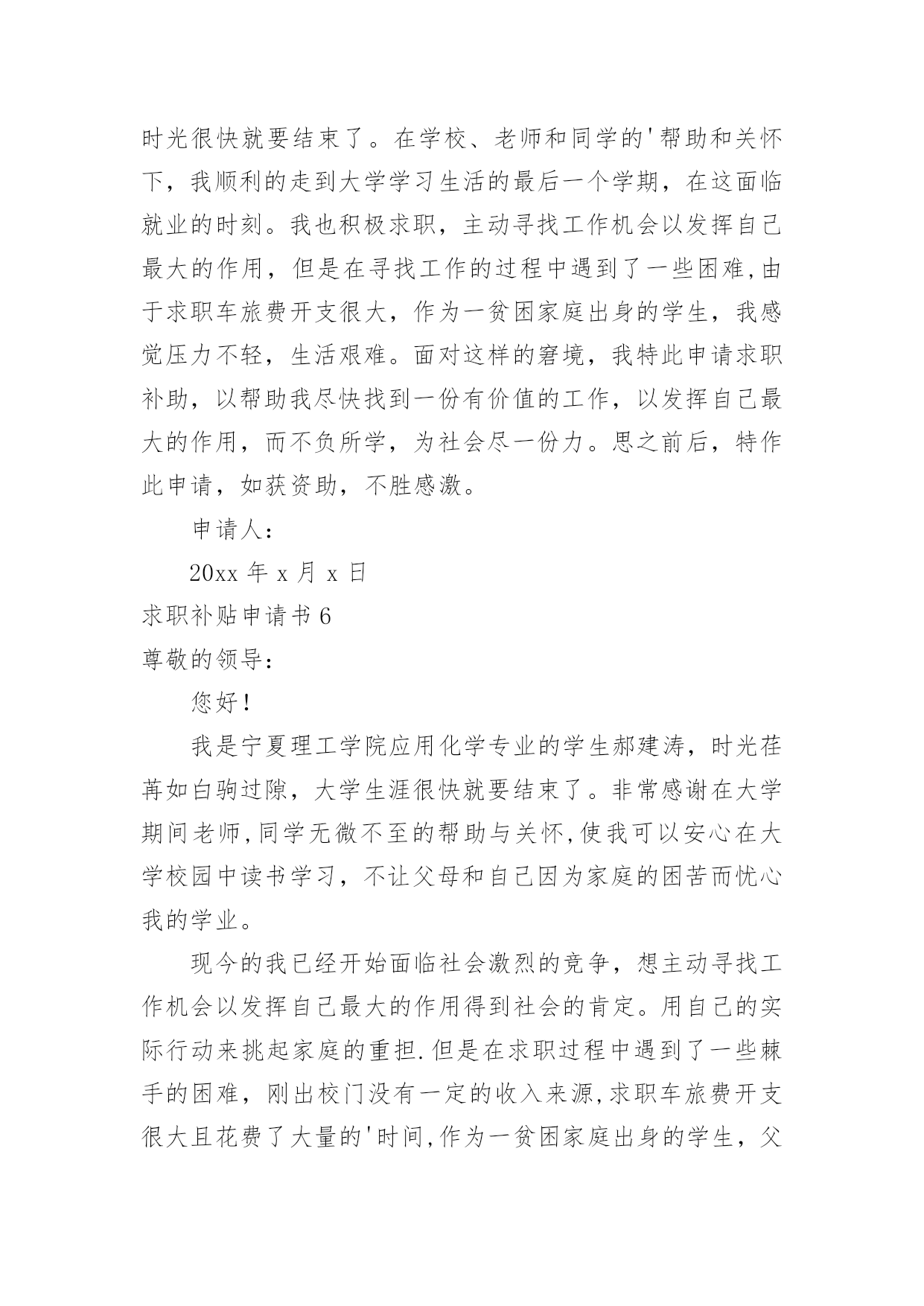 时光很快就要结束了。在学校、老师和同学的'帮助和关怀下，我顺利的走到大学学习生活的最后一个学期，在这面临就业的时刻。我也积极求职，主动寻找工作机会以发挥自己最大的作用，但是在寻找工作的过程中遇到了一些困难,由于求职车旅费开支很大，作为一贫困家庭出身的学生，我感觉压力不轻，生活艰难。面对这样的窘境，我特此申请求职补助，以帮助我尽快找到一份有价值的工作，以发挥自己最大的作用，而不负所学，为社会尽一份力。思之前后，特作此申请，如获资助，不胜感激。

申请人：

20xx 年 x 月 x 日

求职补贴申请书 6

尊敬的领导：

您好！

我是宁夏理工学院应用化学专业的学生郝建涛，时光荏苒如白驹过隙，大学生涯很快就要结束了。非常感谢在大学期间老师,同学无微不至的帮助与关怀,使我可以安心在大学校园中读书学习，不让父母和自己因为家庭的困苦而忧心我的学业。

现今的我已经开始面临社会激烈的竞争，想主动寻找工作机会以发挥自己最大的作用得到社会的肯定。用自己的实际行动来挑起家庭的重担.但是在求职过程中遇到了一些棘手的困难，刚出校门没有一定的收入来源,求职车旅费开支很大且花费了大量的'时间,作为一贫困家庭出身的学生，父